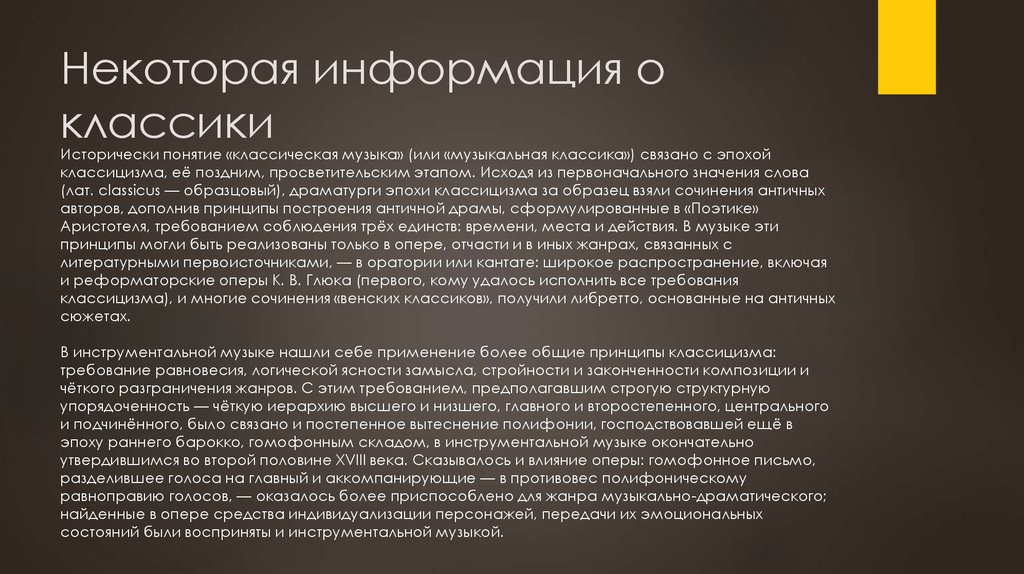 Некоторая информация о классики

Исторически понятие «классическая музыка» (или «музыкальная классика») связано с эпохой классицизма, её поздним, просветительским этапом. Исходя из первоначального значения слова (лат. classicus — образцовый), драматурги эпохи классицизма за образец взяли сочинения античных авторов, дополнив принципы построения античной драмы, сформулированные в «Поэтике» Аристотеля, требованием соблюдения трёх единств: времени, места и действия. В музыке эти принципы могли быть реализованы только в опере, отчасти и в иных жанрах, связанных с литературными первоисточниками, — в оратории или кантате: широкое распространение, включая и реформаторские оперы К. В. Глюка (первого, кому удалось исполнить все требования классицизма), и многие сочинения «венских классиков», получили либретто, основанные на античных сюжетах.

В инструментальной музыке нашли себе применение более общие принципы классицизма: требование равновесия, логической ясности замысла, стройности и законченности композиции и чёткого разграничения жанров. С этим требованием, предполагавшим строгую структурную упорядоченность — чёткую иерархию высшего и низшего, главного и второстепенного, центрального и подчинённого, было связано и постепенное вытеснение полифонии, господствовавшей ещё в эпоху раннего барокко, гомофонным складом, в инструментальной музыке окончательно утвердившимся во второй половине XVIII века. Сказывалось и влияние оперы: гомофонное письмо, разделившее голоса на главный и аккомпанирующие — в противовес полифоническому равноправию голосов, — оказалось более приспособлено для жанра музыкально-драматического; найденные в опере средства индивидуализации персонажей, передачи их эмоциональных состояний были восприняты и инструментальной музыкой.